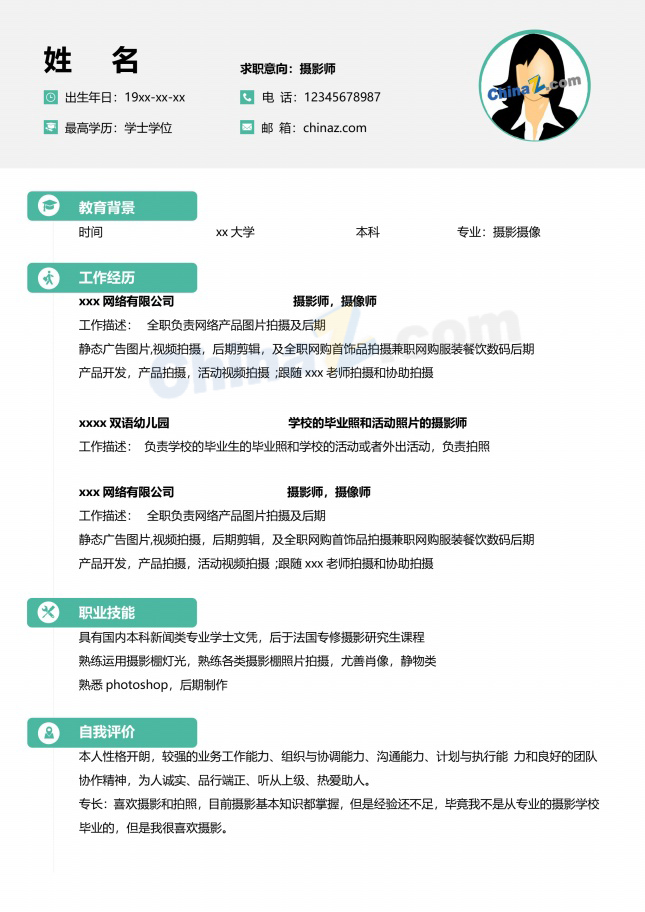 姓 名

求职意向：摄影师

出生年日：19xx-xx-xx

电 话：12345678987

最高学历：学士学位

邮 箱：chinaz.com

ChinaZ.com

教育背景

时间 xx 大学 本科 专业：摄影摄像

工作经历

xxx 网络有限公司 摄影师，摄像师

工作描述： 全职负责网络产品图片拍摄及后期

静态广告图片,视频拍摄，后期剪辑，及全职网购首饰品拍摄兼职网购服装餐饮数码后期

产品开发，产品拍摄，活动视频拍摄 ;跟随 xxx 老师拍摄和协助拍摄

xxxx 双语幼儿园 学校的毕业照和活动照片的摄影师

工作描述： 负责学校的毕业生的毕业照和学校的活动或者外出活动，负责拍照

xxx 网络有限公司 摄影师，摄像师

工作描述： 全职负责网络产品图片拍摄及后期

静态广告图片,视频拍摄，后期剪辑，及全职网购首饰品拍摄兼职网购服装餐饮数码后期

产品开发，产品拍摄，活动视频拍摄 ;跟随 xxx 老师拍摄和协助拍摄

职业技能

具有国内本科新闻类专业学士文凭，后于法国专修摄影研究生课程

熟练运用摄影棚灯光，熟练各类摄影棚照片拍摄，尤善肖像，静物类

熟悉 photoshop，后期制作

自我评价

本人性格开朗，较强的业务工作能力、组织与协调能力、沟通能力、计划与执行能 力和良好的团队协作精神，为人诚实、品行端正、听从上级、热爱助人。

专长：喜欢摄影和拍照，目前摄影基本知识都掌握，但是经验还不足，毕竟我不是从专业的摄影学校毕业的，但是我很喜欢摄影。